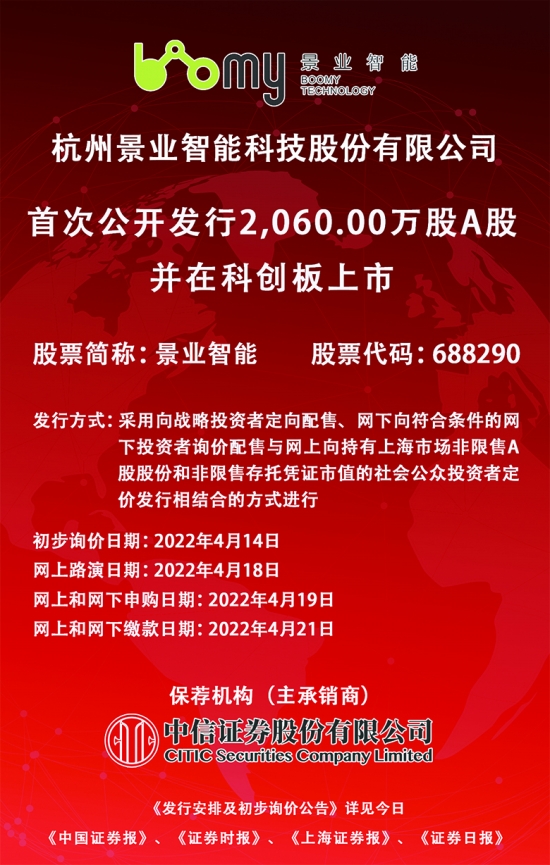 boomy 景业智能
BOOMY TECHNOLOGY

杭州景业智能科技股份有限公司

首次公开发行2,060.00万股A股
并在科创板上市

股票简称：景业智能 股票代码：688290

发行方式：采用向战略投资者定向配售、网下向符合条件的网下投资者询价配售与网上向持有上海市场非限售A股股份和非限售存托凭证市值的社会公众投资者定价发行相结合的方式进行

初步询价日期：2022年4月14日
网上路演日期：2022年4月18日
网上和网下申购日期：2022年4月19日
网上和网下缴款日期：2022年4月21日

保荐机构（主承销商）

中信证券股份有限公司
CITIC Securities Company Limited

《发行安排及初步询价公告》详见今日
《中国证券报》、《证券时报》、《上海证券报》、《证券日报》